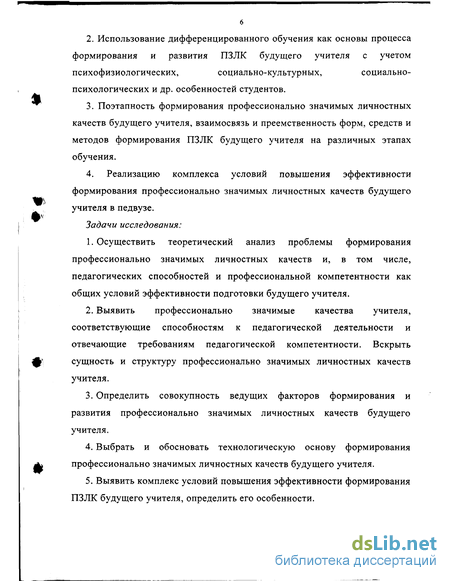 6

2. Использование дифференцированного обучения как основы процесса формирования и развития ПЗЛК будущего учителя с учетом психофизиологических, социально-культурных, социально-психологических и др. особенностей студентов.

3. Поэтапность формирования профессионально значимых личностных качеств будущего учителя, взаимосвязь и преемственность форм, средств и методов формирования ПЗЛК будущего учителя на различных этапах обучения.

4. Реализацию комплекса условий повышения эффективности формирования профессионально значимых личностных качеств будущего учителя в педвузе.

Задачи исследования:

1. Осуществить теоретический анализ проблемы формирования профессионально значимых личностных качеств и, в том числе, педагогических способностей и профессиональной компетентности как общих условий эффективности подготовки будущего учителя.

2. Выявить профессионально значимые качества учителя, соответствующие способностям к педагогической деятельности и отвечающие требованиям педагогической компетентности. Вскрыть сущность и структуру профессионально значимых личностных качеств учителя.

3. Определить совокупность ведущих факторов формирования и развития профессионально значимых личностных качеств будущего учителя.

4. Выбрать и обосновать технологическую основу формирования профессионально значимых личностных качеств будущего учителя.

5. Выявить комплекс условий повышения эффективности формирования ПЗЛК будущего учителя, определить его особенности.

dsLib.net
библиотека диссертаций